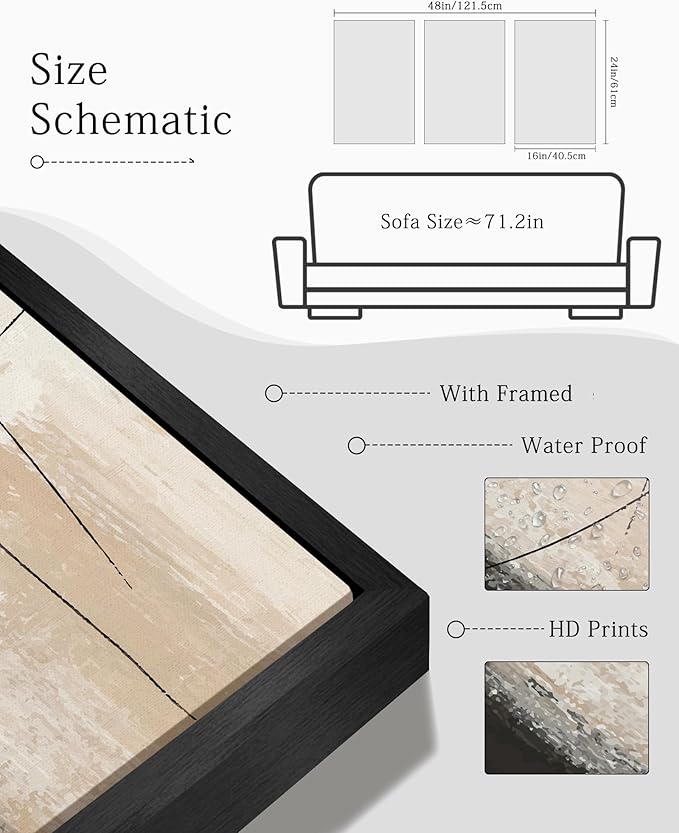 Size Schematic

48in/121.5cm

24in/61cm

16in/40.5cm

Sofa Size≈71.2in

With Framed

Water Proof

HD Prints